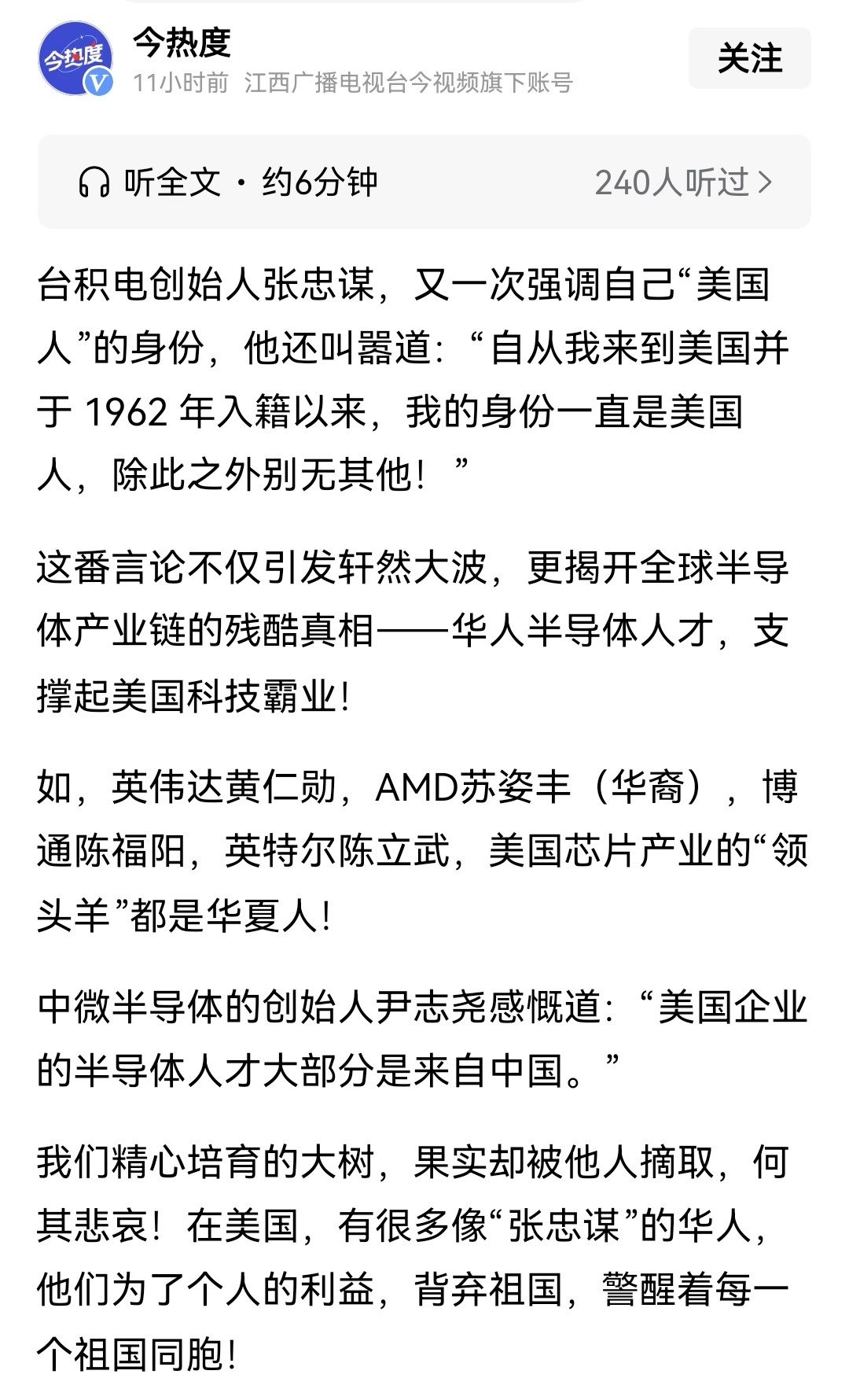 今热度
今热度
11小时前 江西广播电视台今视频旗下账号
关注

听全文 · 约6分钟 240人听过 >

台积电创始人张忠谋，又一次强调自己“美国人”的身份，他还叫嚣道：“自从我来到美国并于 1962 年入籍以来，我的身份一直是美国人，除此之外别无其他！”

这番言论不仅引发轩然大波，更揭开全球半导体产业链的残酷真相——华人半导体人才，支撑起美国科技霸业！

如，英伟达黄仁勋，AMD苏姿丰（华裔），博通陈福阳，英特尔陈立武，美国芯片产业的“领头羊”都是华夏人！

中微半导体的创始人尹志尧感慨道：“美国企业的半导体人才大部分是来自中国。”

我们精心培育的大树，果实却被他人摘取，何其悲哀！在美国，有很多像“张忠谋”的华人，他们为了个人的利益，背弃祖国，警醒着每一个祖国同胞！